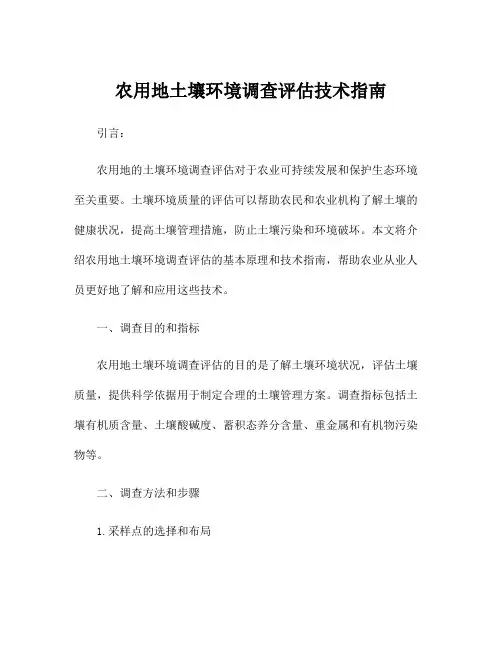 农用地土壤环境调查评估技术指南

引言：

农用地的土壤环境调查评估对于农业可持续发展和保护生态环境至关重要。土壤环境质量的评估可以帮助农民和农业机构了解土壤的健康状况，提高土壤管理措施，防止土壤污染和环境破坏。本文将介绍农用地土壤环境调查评估的基本原理和技术指南，帮助农业从业人员更好地了解和应用这些技术。

一、调查目的和指标

农用地土壤环境调查评估的目的是了解土壤环境状况，评估土壤质量，提供科学依据用于制定合理的土壤管理方案。调查指标包括土壤有机质含量、土壤酸碱度、蓄积态养分含量、重金属和有机物污染物等。

二、调查方法和步骤

1. 采样点的选择和布局